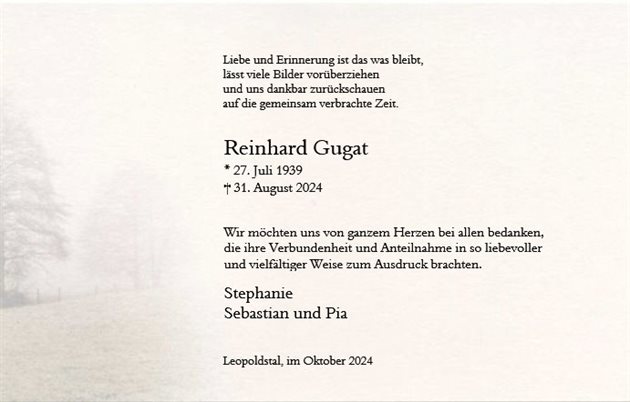 Liebe und Erinnerung ist das was bleibt,
lässt viele Bilder vorüberziehen
und uns dankbar zurückschauen
auf die gemeinsam verbrachte Zeit.

Reinhard Gugat
* 27. Juli 1939
† 31. August 2024

Wir möchten uns von ganzem Herzen bei allen bedanken, die ihre Verbundenheit und Anteilnahme in so liebevoller und vielfältiger Weise zum Ausdruck brachten.

Stephanie
Sebastian und Pia

Leopoldstal, im Oktober 2024